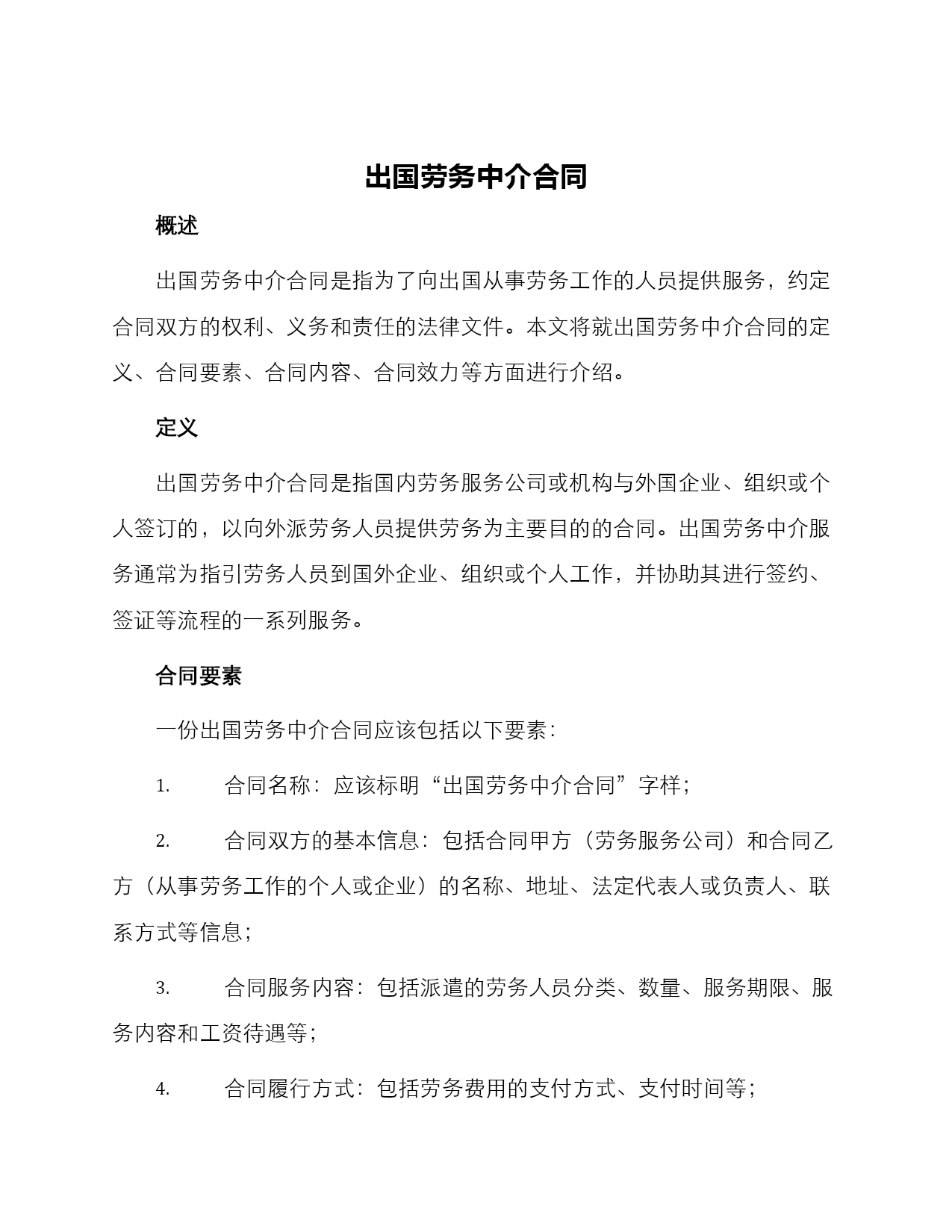 出国劳务中介合同

概述

出国劳务中介合同是指为了向出国从事劳务工作的人员提供服务，约定合同双方的权利、义务和责任的法律文件。本文将就出国劳务中介合同的定义、合同要素、合同内容、合同效力等方面进行介绍。

定义

出国劳务中介合同是指国内劳务服务公司或机构与外国企业、组织或个人签订的，以向外派劳务人员提供劳务为主要目的的合同。出国劳务中介服务通常为指引劳务人员到国外企业、组织或个人工作，并协助其进行签约、签证等流程的一系列服务。

合同要素

一份出国劳务中介合同应该包括以下要素：

1. 合同名称：应该标明“出国劳务中介合同”字样；

2. 合同双方的基本信息：包括合同甲方（劳务服务公司）和合同乙方（从事劳务工作的个人或企业）的名称、地址、法定代表人或负责人、联系方式等信息；

3. 合同服务内容：包括派遣的劳务人员分类、数量、服务期限、服务内容和工资待遇等；

4. 合同履行方式：包括劳务费用的支付方式、支付时间等；